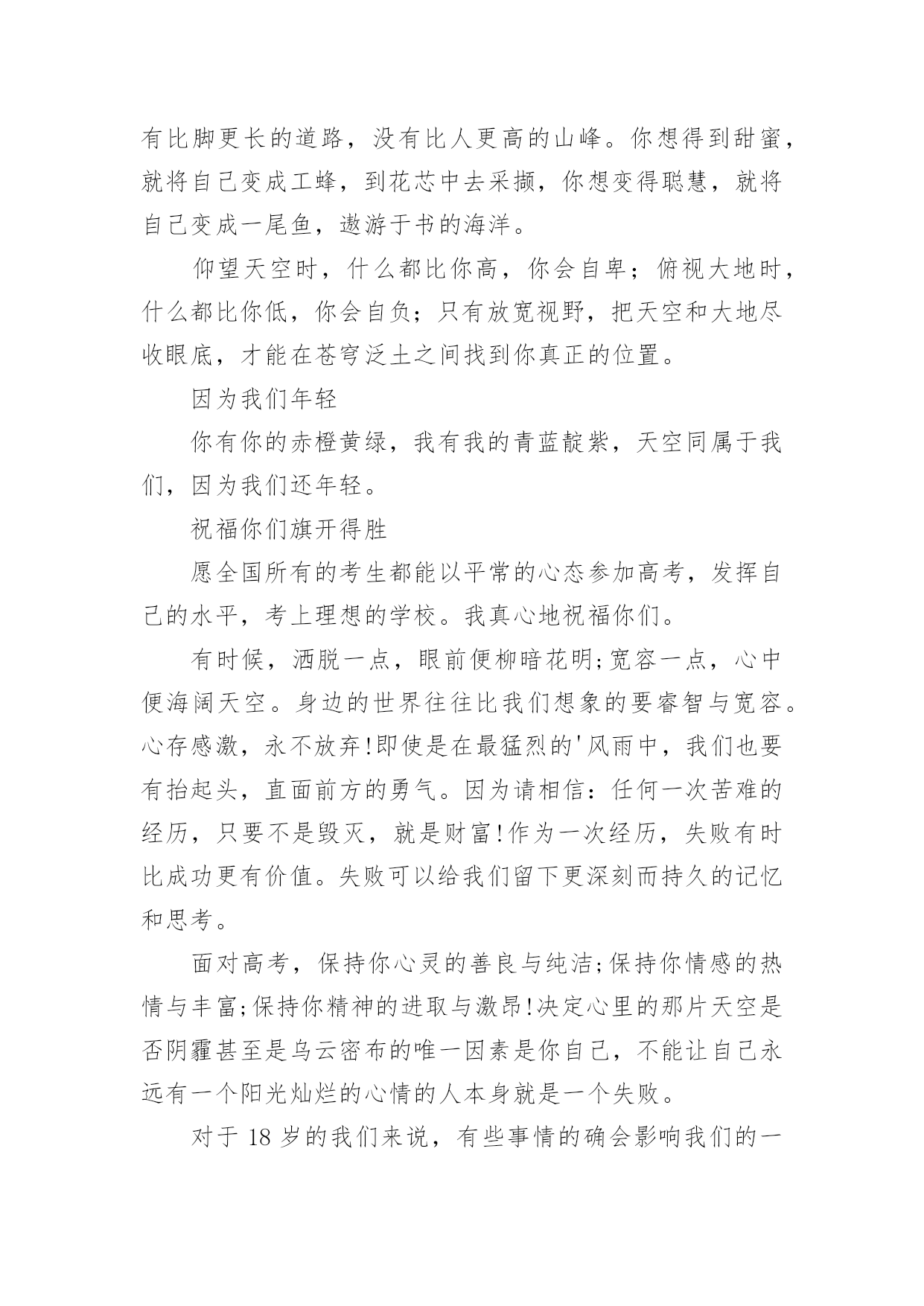 有比脚更长的道路，没有比人更高的山峰。你想得到甜蜜，就将自己变成工蜂，到花芯中去采撷，你想变得聪慧，就将自己变成一尾鱼，遨游于书的海洋。

仰望天空时，什么都比你高，你会自卑；俯视大地时，什么都比你低，你会自负；只有放宽视野，把天空和大地尽收眼底，才能在苍穹泛土之间找到你真正的位置。

因为我们年轻

你有你的赤橙黄绿，我有我的青蓝靛紫，天空同属于我们，因为我们还年轻。

祝福你们旗开得胜

愿全国所有的考生都能以平常的心态参加高考，发挥自己的水平，考上理想的学校。我真心地祝福你们。

有时候，洒脱一点，眼前便柳暗花明;宽容一点，心中便海阔天空。身边的世界往往比我们想象的要睿智与宽容。心存感激，永不放弃!即使是在最猛烈的'风雨中，我们也要有抬起头，直面前方的勇气。因为请相信：任何一次苦难的经历，只要不是毁灭，就是财富!作为一次经历，失败有时比成功更有价值。失败可以给我们留下更深刻而持久的记忆和思考。

面对高考，保持你心灵的善良与纯洁;保持你情感的热情与丰富;保持你精神的进取与激昂!决定心里的那片天空是否阴霾甚至是乌云密布的唯一因素是你自己，不能让自己永远有一个阳光灿烂的心情的人本身就是一个失败。

对于 18 岁的我们来说，有些事情的确会影响我们的一